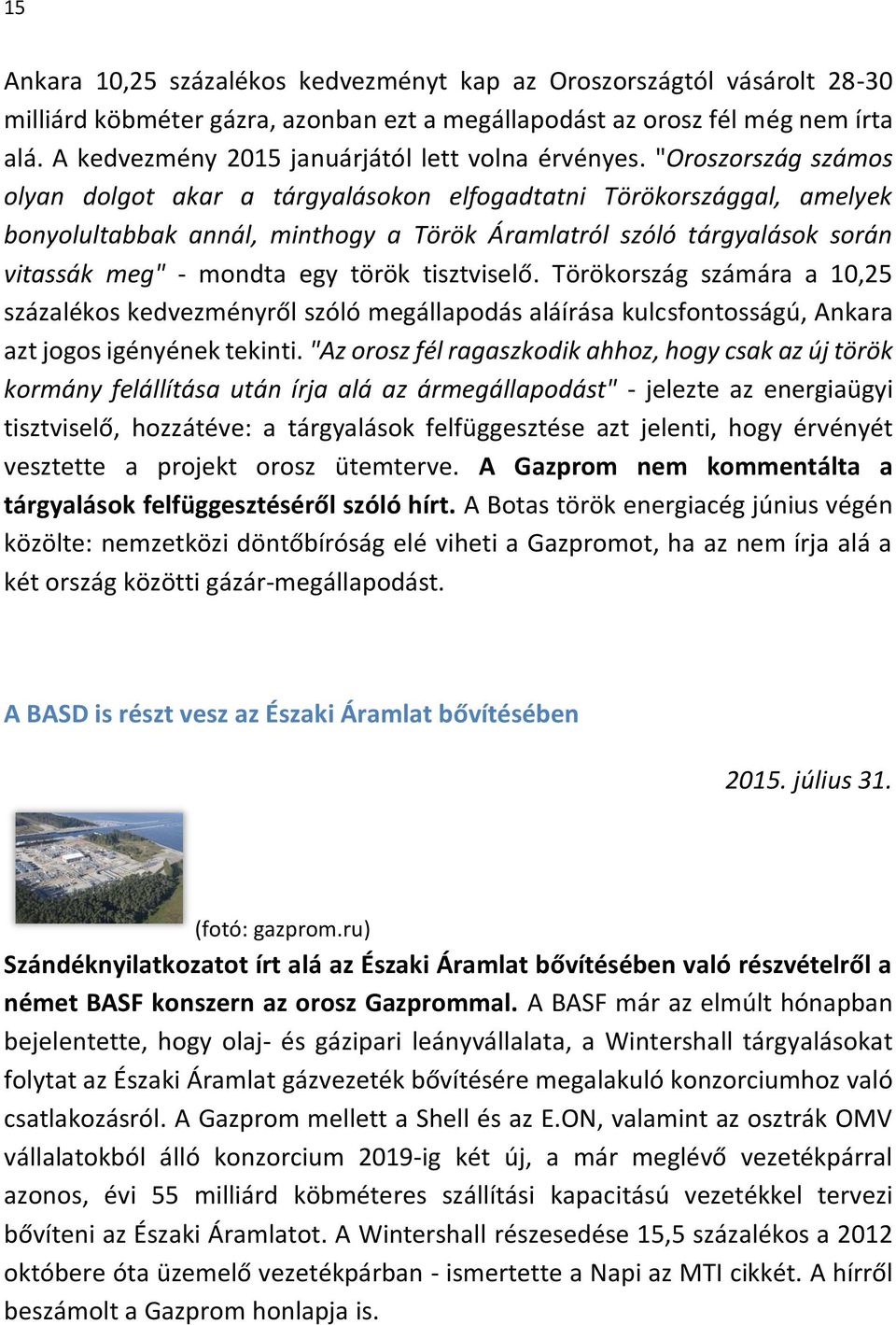 15

Ankara 10,25 százalékos kedvezményt kap az Oroszországtól vásárolt 28-30 milliárd köbméter gázra, azonban ezt a megállapodást az orosz fél még nem írta alá. A kedvezmény 2015 januárjától lett volna érvényes. "Oroszország számos olyan dolgot akar a tárgyalásokon elfogadtatni Törökországgal, amelyek bonyolultabbak annál, minthogy a Török Áramlatról szóló tárgyalások során vitassák meg" - mondta egy török tisztviselő. Törökország számára a 10,25 százalékos kedvezményről szóló megállapodás aláírása kulcsfontosságú, Ankara azt jogos igényének tekinti. "Az orosz fél ragaszkodik ahhoz, hogy csak az új török kormány felállítása után írja alá az ármegállapodást" - jelezte az energiaügyi tisztviselő, hozzátéve: a tárgyalások felfüggesztése azt jelenti, hogy érvényét vesztette a projekt orosz ütemterve. A Gazprom nem kommentálta a tárgyalások felfüggesztéséről szóló hírt. A Botas török energiacég június végén közölte: nemzetközi döntőbíróság elé viheti a Gazpromot, ha az nem írja alá a két ország közötti gázár-megállapodást.

A BASD is részt vesz az Északi Áramlat bővítésében

2015. július 31.

(fotó: gazprom.ru)

Szándéknyilatkozatot írt alá az Északi Áramlat bővítésében való részvételről a német BASF konszern az orosz Gazprommal. A BASF már az elmúlt hónapban bejelentette, hogy olaj- és gázipari leányvállalata, a Wintershall tárgyalásokat folytat az Északi Áramlat gázvezeték bővítésére megalakuló konzorciumhoz való csatlakozásról. A Gazprom mellett a Shell és az E.ON, valamint az osztrák OMV vállalatokból álló konzorcium 2019-ig két új, a már meglévő vezetékpárral azonos, évi 55 milliárd köbméteres szállítási kapacitású vezetékkel tervezi bővíteni az Északi Áramlatot. A Wintershall részesedése 15,5 százalékos a 2012 októbere óta üzemelő vezetékpárban - ismertette a Napi az MTI cikkét. A hírről beszámolt a Gazprom honlapja is.